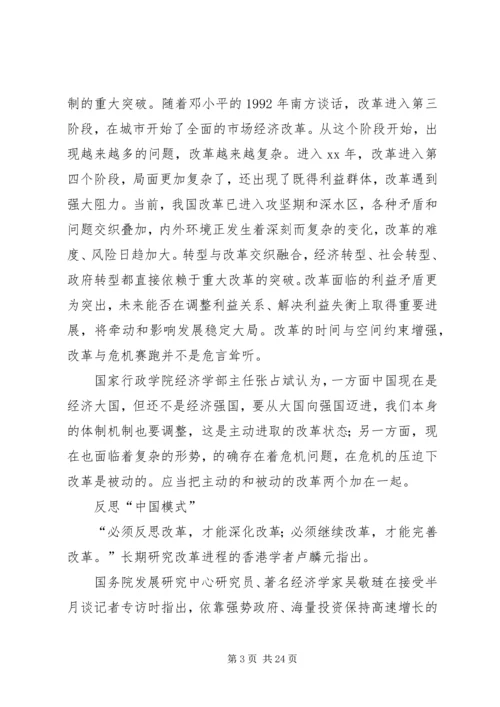 制的重大突破。随着邓小平的1992年南方谈话，改革进入第三阶段，在城市开始了全面的市场经济改革。从这个阶段开始，出现越来越多的问题，改革越来越复杂。进入xx年，改革进入第四个阶段，局面更加复杂了，还出现了既得利益群体，改革遇到强大阻力。当前，我国改革已进入攻坚期和深水区，各种矛盾和问题交织叠加，内外环境正发生着深刻而复杂的变化，改革的难度、风险日趋加大。转型与改革交织融合，经济转型、社会转型、政府转型都直接依赖于重大改革的突破。改革面临的利益矛盾更为突出，未来能否在调整利益关系、解决利益失衡上取得重要进展，将牵动和影响发展稳定大局。改革的时间与空间约束增强，改革与危机赛跑并不是危言耸听。

国家行政学院经济学部主任张占斌认为，一方面中国现在是经济大国，但还不是经济强国，要从大国向强国迈进，我们本身的体制机制也要调整，这是主动进取的改革状态；另一方面，现在也面临着复杂的形势，的确存在着危机问题，在危机的压迫下改革是被动的。应当把主动的和被动的改革两个加在一起。

反思“中国模式”

“必须反思改革，才能深化改革；必须继续改革，才能完善改革。”长期研究改革进程的香港学者卢麟元指出。

国务院发展研究中心研究员、著名经济学家吴敬琏在接受半月谈记者专访时指出，依靠强势政府、海量投资保持高速增长的

第3页 共24页